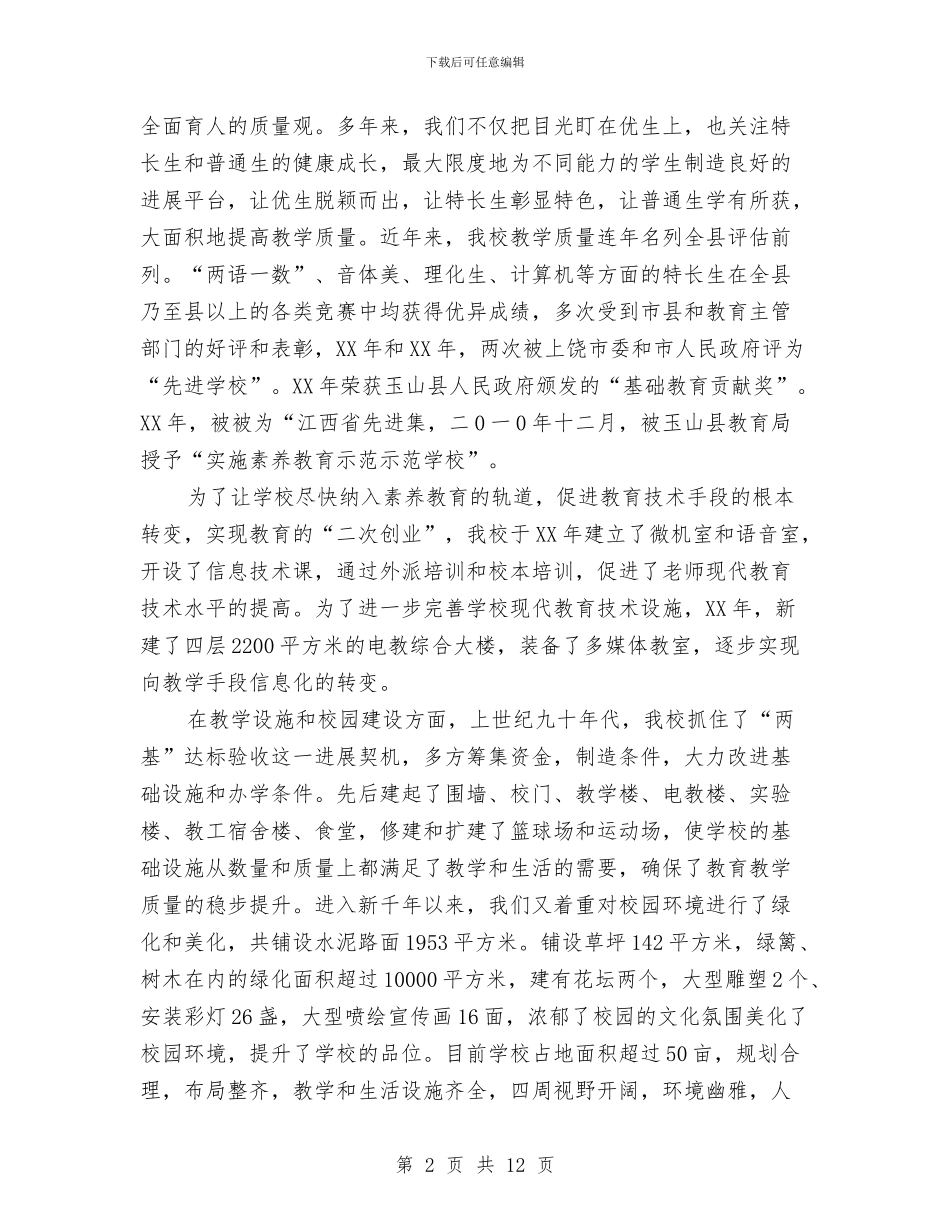 下载后可任意编辑

全面育人的质量观。多年来，我们不仅把目光盯在优生上，也关注特长生和普通生的健康成长，最大限度地为不同能力的学生制造良好的进展平台，让优生脱颖而出，让特长生彰显特色，让普通生学有所获，大面积地提高教学质量。近年来，我校教学质量连年名列全县评估前列。“两语一数”、音体美、理化生、计算机等方面的特长生在全县乃至县以上的各类竞赛中均获得优异成绩，多次受到市县和教育主管部门的好评和表彰，XX年和XX年，两次被上饶市委和市人民政府评为“先进学校”。XX年荣获玉山县人民政府颁发的“基础教育贡献奖”。XX年，被被为“江西省先进集，二0一0年十二月，被玉山县教育局授予“实施素养教育示范示范学校”。

为了让学校尽快纳入素养教育的轨道，促进教育技术手段的根本转变，实现教育的“二次创业”，我校于XX年建立了微机室和语音室，开设了信息技术课，通过外派培训和校本培训，促进了老师现代教育技术水平的提高。为了进一步完善学校现代教育技术设施，XX年，新建了四层2200平方米的电教综合大楼，装备了多媒体教室，逐步实现向教学手段信息化的转变。

在教学设施和校园建设方面，上世纪九十年代，我校抓住了“两基”达标验收这一进展契机，多方筹集资金，制造条件，大力改进基础设施和办学条件。先后建起了围墙、校门、教学楼、电教楼、实验楼、教工宿舍楼、食堂，修建和扩建了篮球场和运动场，使学校的基础设施从数量和质量上都满足了教学和生活的需要，确保了教育教学质量的稳步提升。进入新千年以来，我们又着重对校园环境进行了绿化和美化，共铺设水泥路面1953平方米。铺设草坪142平方米，绿篱、树木在内的绿化面积超过10000平方米，建有花坛两个，大型雕塑2个、安装彩灯26盏，大型喷绘宣传画16面，浓郁了校园的文化氛围美化了校园环境，提升了学校的品位。目前学校占地面积超过50亩，规划合理，布局整齐，教学和生活设施齐全，四周视野开阔，环境幽雅，人

第 2 页 共 12 页